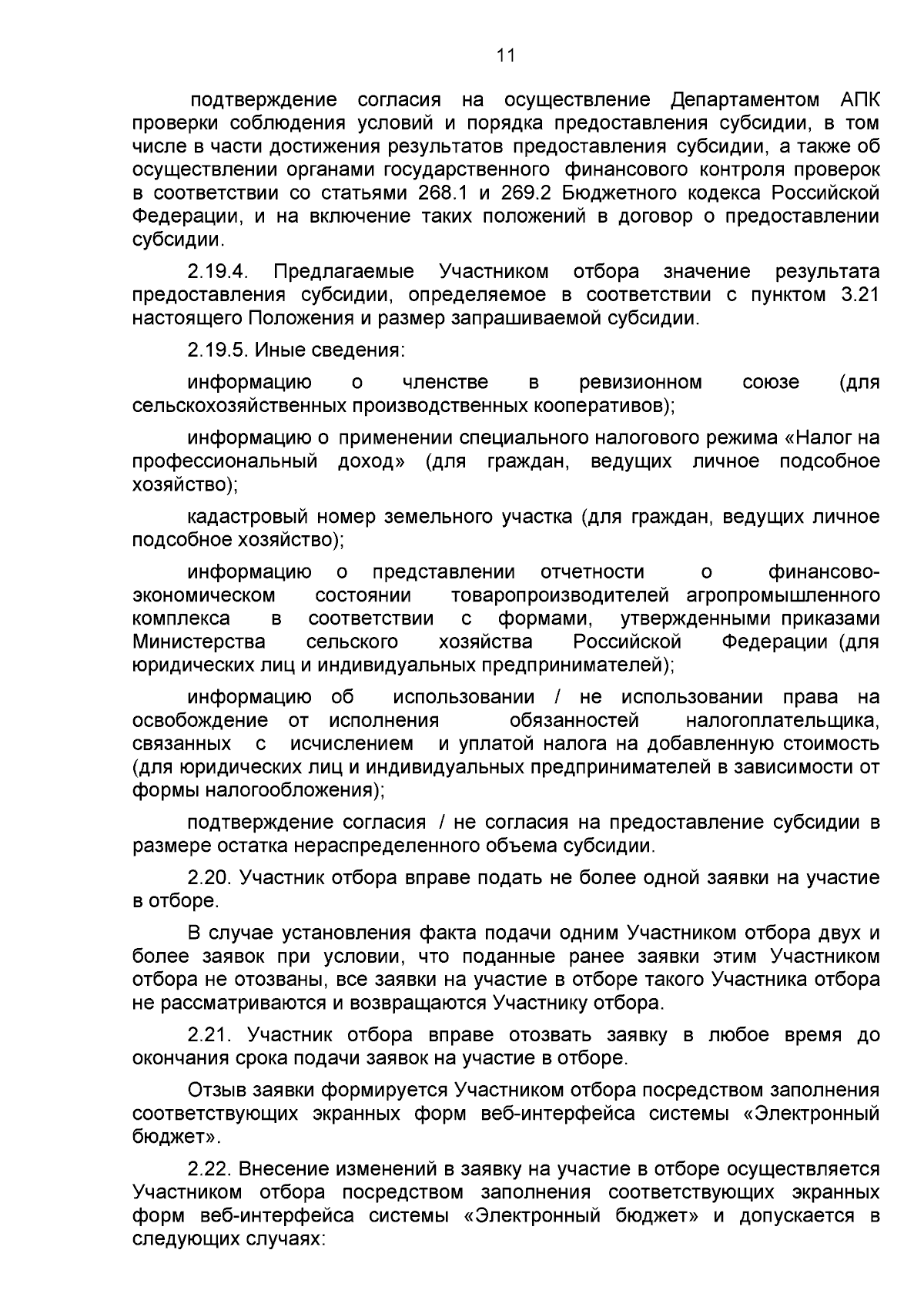 11

подтверждение согласия на осуществление Департаментом АПК проверки соблюдения условий и порядка предоставления субсидии, в том числе в части достижения результатов предоставления субсидии, а также об осуществлении органами государственного финансового контроля проверок в соответствии со статьями 268.1 и 269.2 Бюджетного кодекса Российской Федерации, и на включение таких положений в договор о предоставлении субсидии.

2.19.4. Предлагаемые Участником отбора значение результата предоставления субсидии, определяемое в соответствии с пунктом 3.21 настоящего Положения и размер запрашиваемой субсидии.

2.19.5. Иные сведения:

информацию о членстве в ревизионном союзе (для сельскохозяйственных производственных кооперативов);

информацию о применении специального налогового режима «Налог на профессиональный доход» (для граждан, ведущих личное подсобное хозяйство);

кадастровый номер земельного участка (для граждан, ведущих личное подсобное хозяйство);

информацию о представлении отчетности о финансово-экономическом состоянии товаропроизводителей агропромышленного комплекса в соответствии с формами, утвержденными приказами Министерства сельского хозяйства Российской Федерации (для юридических лиц и индивидуальных предпринимателей);

информацию об использовании / не использовании права на освобождение от исполнения обязанностей налогоплательщика, связанных с исчислением и уплатой налога на добавленную стоимость (для юридических лиц и индивидуальных предпринимателей в зависимости от формы налогообложения);

подтверждение согласия / не согласия на предоставление субсидии в размере остатка нераспределенного объема субсидии.

2.20. Участник отбора вправе подать не более одной заявки на участие в отборе.

В случае установления факта подачи одним Участником отбора двух и более заявок при условии, что поданные ранее заявки этим Участником отбора не отозваны, все заявки на участие в отборе такого Участника отбора не рассматриваются и возвращаются Участнику отбора.

2.21. Участник отбора вправе отозвать заявку в любое время до окончания срока подачи заявок на участие в отборе.

Отзыв заявки формируется Участником отбора посредством заполнения соответствующих экранных форм веб-интерфейса системы «Электронный бюджет».

2.22. Внесение изменений в заявку на участие в отборе осуществляется Участником отбора посредством заполнения соответствующих экранных форм веб-интерфейса системы «Электронный бюджет» и допускается в следующих случаях: